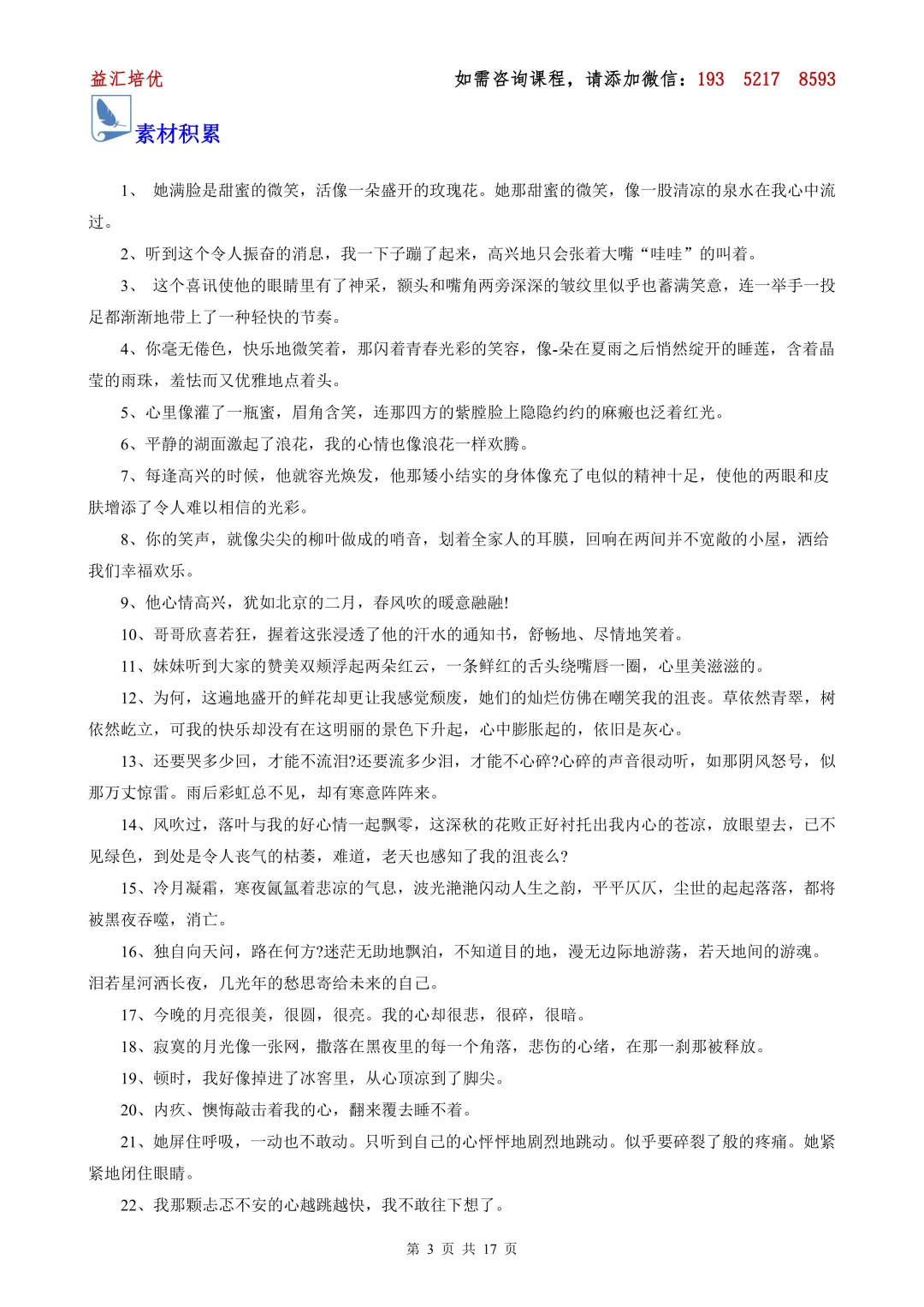 益汇培优　　如需咨询课程，请添加微信：193　5217　8593

素材积累

1、 她满脸是甜蜜的微笑，活像一朵盛开的玫瑰花。她那甜蜜的微笑，像一股清凉的泉水在我心中流过。

2、听到这个令人振奋的消息，我一下子蹦了起来，高兴地只会张着大嘴“哇哇”的叫着。

3、 这个喜讯使他的眼睛里有了神采，额头和嘴角两旁深深的皱纹里似乎也蓄满笑意，连一举手一投足都渐渐地带上了一种轻快的节奏。

4、你毫无倦色，快乐地微笑着，那闪着青春光彩的笑容，像-朵在夏雨之后悄然绽开的睡莲，含着晶莹的雨珠，羞怯而又优雅地点着头。

5、心里像灌了一瓶蜜，眉角含笑，连那四方的紫膛脸上隐隐约约的麻瘢也泛着红光。

6、平静的湖面激起了浪花，我的心情也像浪花一样欢腾。

7、每逢高兴的时候，他就容光焕发，他那矮小结实的身体像充了电似的精神十足，使他的两眼和皮肤增添了令人难以相信的光彩。

8、你的笑声，就像尖尖的柳叶做成的哨音，划着全家人的耳膜，回响在两间并不宽敞的小屋，洒给我们幸福欢乐。

9、他心情高兴，犹如北京的二月，春风吹的暖意融融!

10、哥哥欣喜若狂，握着这张浸透了他的汗水的通知书，舒畅地、尽情地笑着。

11、妹妹听到大家的赞美双颊浮起两朵红云，一条鲜红的舌头绕嘴唇一圈，心里美滋滋的。

12、为何，这遍地盛开的鲜花却更让我感觉颓废，她们的灿烂仿佛在嘲笑我的沮丧。草依然青翠，树依然屹立，可我的快乐却没有在这明丽的景色下升起，心中膨胀起的，依旧是灰心。

13、还要哭多少回，才能不流泪?还要流多少泪，才能不心碎?心碎的声音很动听，如那阴风怒号，似那万丈惊雷。雨后彩虹总不见，却有寒意阵阵来。

14、风吹过，落叶与我的好心情一起飘零，这深秋的花败正好衬托出我内心的苍凉，放眼望去，已不见绿色，到处是令人丧气的枯萎，难道，老天也感知了我的沮丧么?

15、冷月凝霜，寒夜氤氲着悲凉的气息，波光滟滟闪动人生之韵，平平仄仄，尘世的起起落落，都将被黑夜吞噬，消亡。

16、独自向天问，路在何方?迷茫无助地飘泊，不知道目的地，漫无边际地游荡，若天地间的游魂。泪若星河洒长夜，几光年的愁思寄给未来的自己。

17、今晚的月亮很美，很圆，很亮。我的心却很悲，很碎，很暗。

18、寂寞的月光像一张网，撒落在黑夜里的每一个角落，悲伤的心绪，在那一刹那被释放。

19、顿时，我好像掉进了冰窖里，从心顶凉到了脚尖。

20、内疚、懊悔敲击着我的心，翻来覆去睡不着。

21、她屏住呼吸，一动也不敢动。只听到自己的心怦怦地剧烈地跳动。似乎要碎裂了般的疼痛。她紧紧地闭住眼睛。

22、我那颗忐忑不安的心越跳越快，我不敢往下想了。

第 3 页 共 17 页